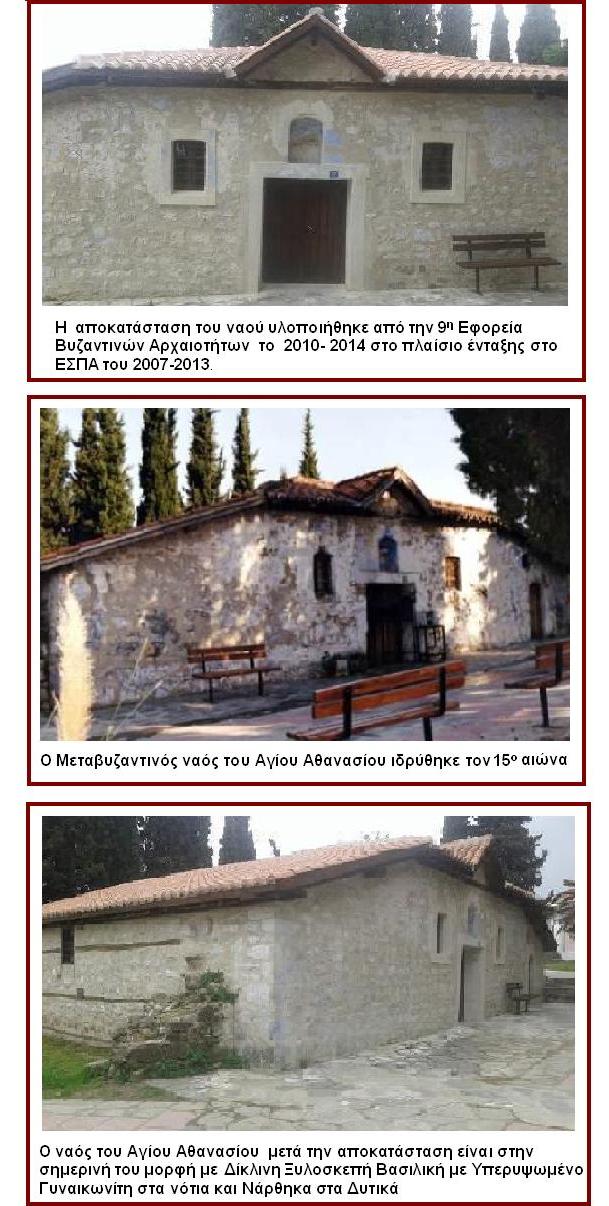 Η αποκατάσταση του ναού υλοποιήθηκε από την 9$^{η}$ Εφορεία Βυζαντινών Αρχαιοτήτων το 2010- 2014 στο πλαίσιο ένταξης στο ΕΣΠΑ του 2007-2013.

Ο Μεταβυζαντινός ναός του Αγίου Αθανασίου ιδρύθηκε τον 15$^{ο}$ αιώνα

Ο ναός του Αγίου Αθανασίου μετά την αποκατάσταση είναι στην σημερινή του μορφή με Δίκλινη Ξυλοσκεπή Βασιλική με Υπερυψωμένο Γυναικωνίτη στα νότια και Νάρθηκα στα Δυτικά